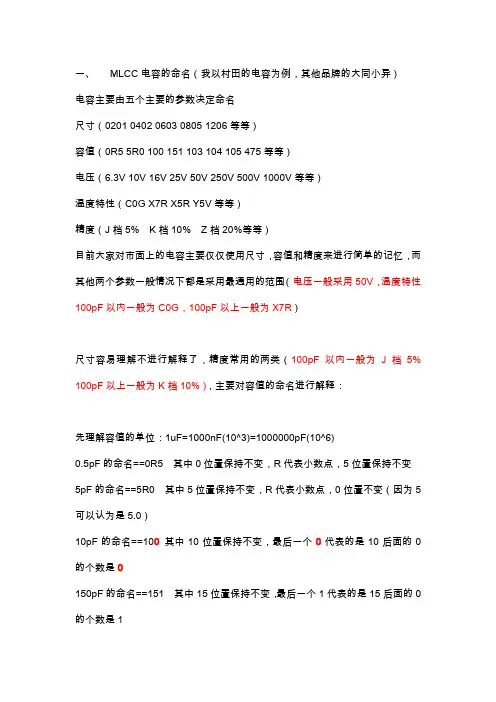 一、 MLCC 电容的命名（我以村田的电容为例，其他品牌的大同小异）

电容主要由五个主要的参数决定命名

尺寸（0201 0402 0603 0805 1206 等等）

容值（0R5 5R0 100 151 103 104 105 475 等等）

电压（6.3V 10V 16V 25V 50V 250V 500V 1000V 等等）

温度特性（C0G X7R X5R Y5V 等等）

精度（J 档 5% K 档 10% Z 档 20%等等）

目前大家对市面上的电容主要仅仅使用尺寸，容值和精度来进行简单的记忆，而其他两个参数一般情况下都是采用最通用的范围（电压一般采用 50V，温度特性 100pF 以内一般为 C0G，100pF 以上一般为 X7R）

尺寸容易理解不进行解释了，精度常用的两类（100pF 以内一般为 J 档 5% 100pF 以上一般为 K 档 10%），主要对容值的命名进行解释：

先理解容值的单位：1uF=1000nF(10^3)=1000000pF(10^6)

0.5pF 的命名==0R5 其中 0 位置保持不变，R 代表小数点，5 位置保持不变

5pF 的命名==5R0 其中 5 位置保持不变，R 代表小数点，0 位置不变（因为 5 可以认为是 5.0）

10pF 的命名==100 其中 10 位置保持不变，最后一个 0 代表的是 10 后面的 0 的个数是 0

150pF 的命名==151 其中 15 位置保持不变，最后一个 1 代表的是 15 后面的 0 的个数是 1